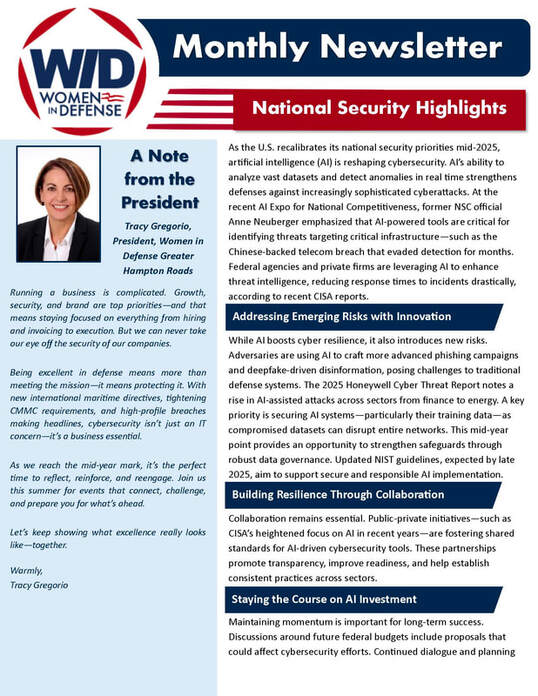 WID WOMEN IN DEFENSE

Monthly Newsletter

National Security Highlights

A Note from the President

Tracy Gregorio, President, Women in Defense Greater Hampton Roads

Running a business is complicated. Growth, security, and brand are top priorities—and that means staying focused on everything from hiring and invoicing to execution. But we can never take our eye off the security of our companies.

Being excellent in defense means more than meeting the mission—it means protecting it. With new international maritime directives, tightening CMMC requirements, and high-profile breaches making headlines, cybersecurity isn't just an IT concern—it's a business essential.

As we reach the mid-year mark, it's the perfect time to reflect, reinforce, and reengage. Join us this summer for events that connect, challenge, and prepare you for what's ahead.

Let's keep showing what excellence really looks like—together.

Warmly,
Tracy Gregorio

As the U.S. recalibrates its national security priorities mid-2025, artificial intelligence (AI) is reshaping cybersecurity. AI's ability to analyze vast datasets and detect anomalies in real time strengthens defenses against increasingly sophisticated cyberattacks. At the recent AI Expo for National Competitiveness, former NSC official Anne Neuberger emphasized that AI-powered tools are critical for identifying threats targeting critical infrastructure—such as the Chinese-backed telecom breach that evaded detection for months. Federal agencies and private firms are leveraging AI to enhance threat intelligence, reducing response times to incidents drastically, according to recent CISA reports.

Addressing Emerging Risks with Innovation

While AI boosts cyber resilience, it also introduces new risks. Adversaries are using AI to craft more advanced phishing campaigns and deepfake-driven disinformation, posing challenges to traditional defense systems. The 2025 Honeywell Cyber Threat Report notes a rise in AI-assisted attacks across sectors from finance to energy. A key priority is securing AI systems—particularly their training data—as compromised datasets can disrupt entire networks. This mid-year point provides an opportunity to strengthen safeguards through robust data governance. Updated NIST guidelines, expected by late 2025, aim to support secure and responsible AI implementation.

Building Resilience Through Collaboration

Collaboration remains essential. Public-private initiatives—such as CISA's heightened focus on AI in recent years—are fostering shared standards for AI-driven cybersecurity tools. These partnerships promote transparency, improve readiness, and help establish consistent practices across sectors.

Staying the Course on AI Investment

Maintaining momentum is important for long-term success. Discussions around future federal budgets include proposals that could affect cybersecurity efforts. Continued dialogue and planning